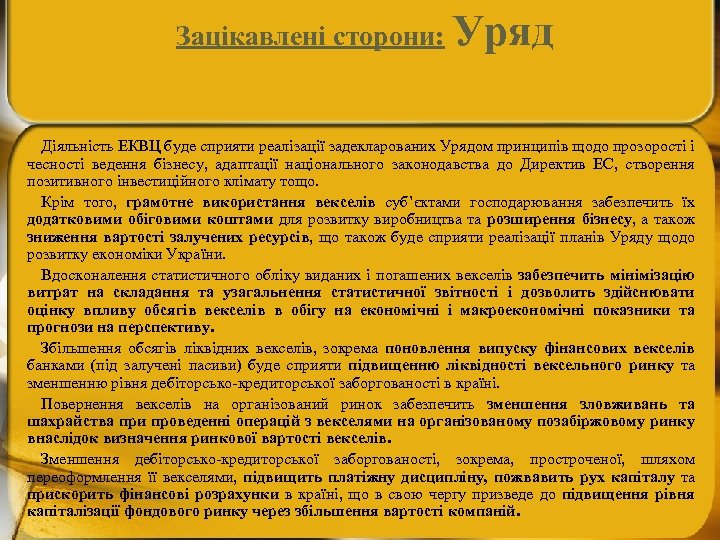 Зацікавлені сторони: Уряд

Діяльність ЕКВЦ буде сприяти реалізації задекларованих Урядом принципів щодо прозорості і чесності ведення бізнесу, адаптації національного законодавства до Директив ЕС, створення позитивного інвестиційного клімату тощо.

Крім того, грамотне використання векселів суб'єктами господарювання забезпечить їх додатковими обіговими коштами для розвитку виробництва та розширення бізнесу, а також зниження вартості залучених ресурсів, що також буде сприяти реалізації планів Уряду щодо розвитку економіки України.

Вдосконалення статистичного обліку виданих і погашених векселів забезпечить мінімізацію витрат на складання та узагальнення статистичної звітності і дозволить здійснювати оцінку впливу обсягів векселів в обігу на економічні і макроекономічні показники та прогнози на перспективу.

Збільшення обсягів ліквідних векселів, зокрема поновлення випуску фінансових векселів банками (під залучені пасиви) буде сприяти підвищенню ліквідності вексельного ринку та зменшенню рівня дебіторсько-кредиторської заборгованості в країні.

Повернення векселів на організований ринок забезпечить зменшення зловживань та шахрайства при проведенні операцій з векселями на організованому позабіржовому ринку внаслідок визначення ринкової вартості векселів.

Зменшення дебіторсько-кредиторської заборгованості, зокрема, простроченої, шляхом переоформлення її векселями, підвищить платіжну дисципліну, пожвавить рух капіталу та прискорить фінансові розрахунки в країні, що в свою чергу призведе до підвищення рівня капіталізації фондового ринку через збільшення вартості компаній.